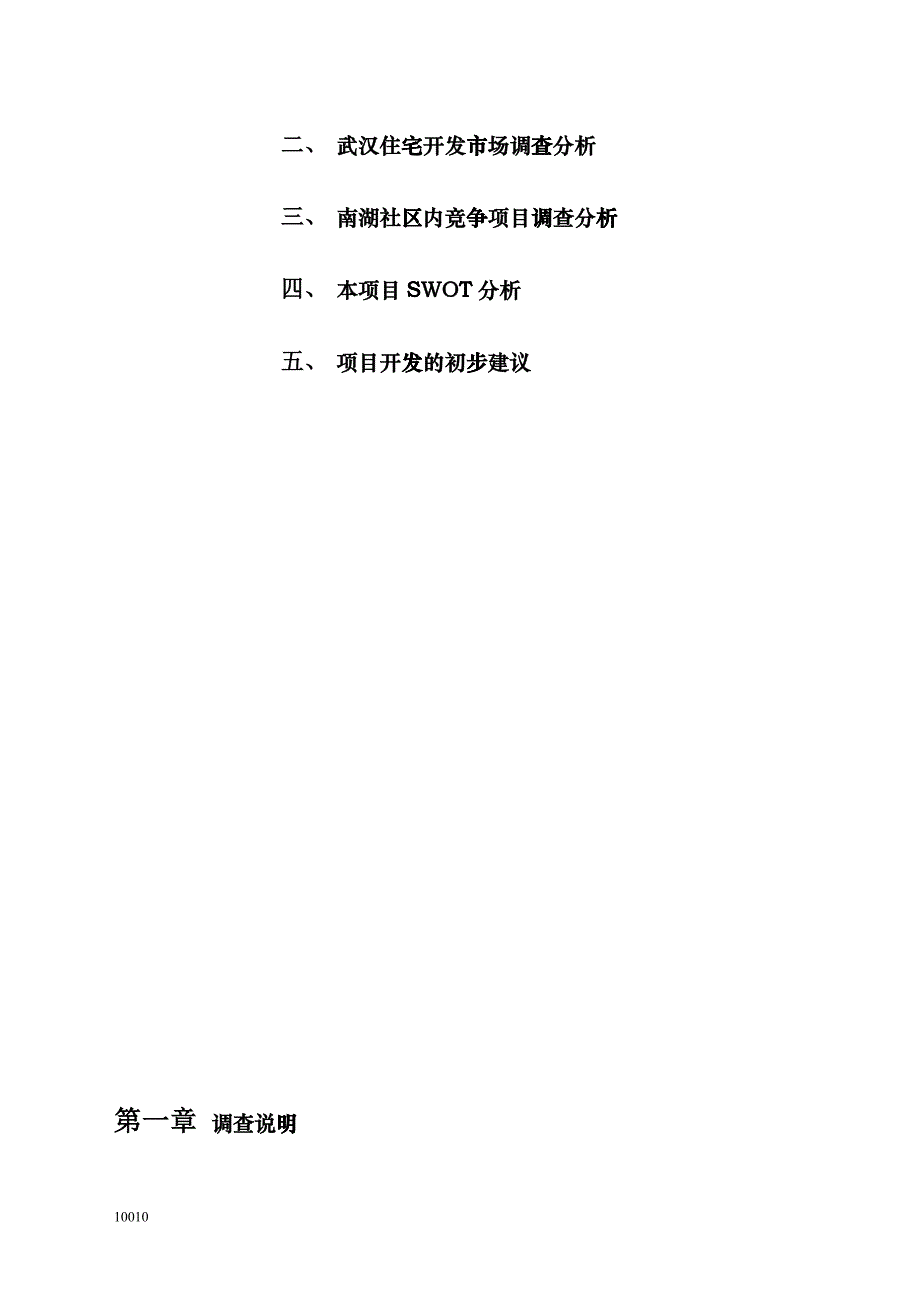 二、 武汉住宅开发市场调查分析

三、 南湖社区内竞争项目调查分析

四、 本项目 SWOT 分析

五、 项目开发的初步建议

第一章 调查说明

10010